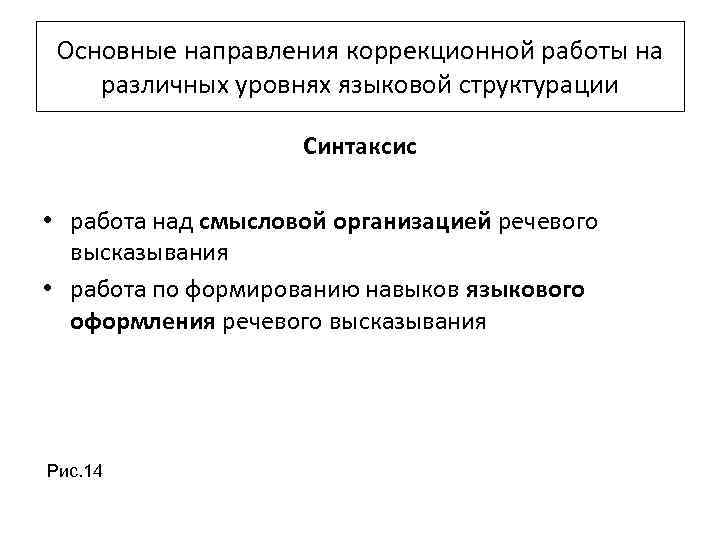 Основные направления коррекционной работы на различных уровнях языковой структурации

Синтаксис

• работа над смысловой организацией речевого высказывания
• работа по формированию навыков языкового оформления речевого высказывания

Рис.14